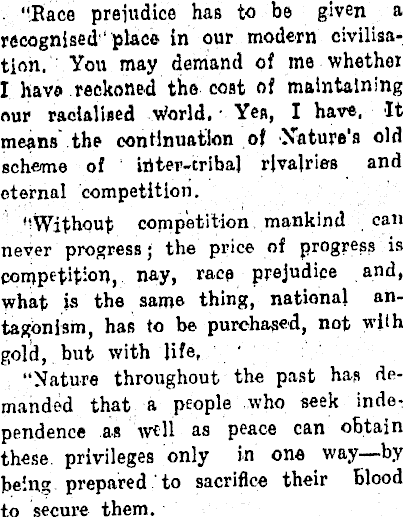 "Race prejudice has to be given a recognised place in our modern civilisation. You may demand of me whether I have reckoned the cost of maintaining our racialised world. Yes, I have. It means the continuation of Nature's old scheme of inter-tribal rivalries and eternal competition.

"Without competition mankind can never progress; the price of progress is competition, nay, race prejudice and, what is the same thing, national antagonism, has to be purchased, not with gold, but with life.

"Nature throughout the past has demanded that a people who seek independence as well as peace can obtain these privileges only in one way—by being prepared to sacrifice their blood to secure them.